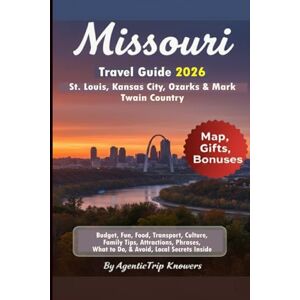 Missouri

Travel Guide 2026

St. Louis, Kansas City, Ozarks & Mark Twain Country

Map, Gifts, Bonuses

Budget, Fun, Food, Transport, Culture, Family Tips, Attractions, Phrases, What to Do, & Avoid, Local Secrets Inside

By AgenticTrip Knowers